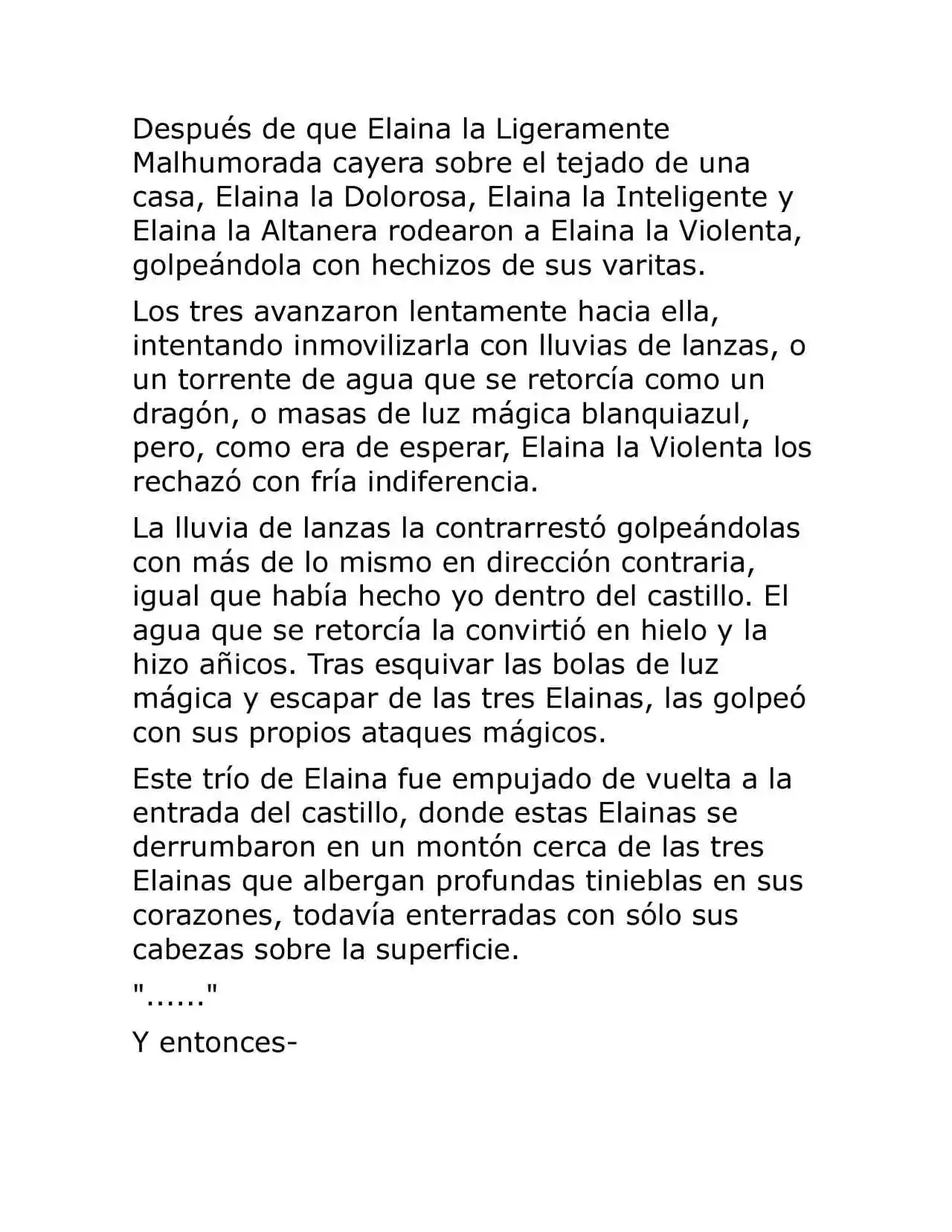 Después de que Elaina la Ligeramente Malhumorada cayera sobre el tejado de una casa, Elaina la Dolorosa, Elaina la Inteligente y Elaina la Altanera rodearon a Elaina la Violenta, golpeándola con hechizos de sus varitas.

Los tres avanzaron lentamente hacia ella, intentando inmovilizarla con lluvias de lanzas, o un torrente de agua que se retorcía como un dragón, o masas de luz mágica blanquiazul, pero, como era de esperar, Elaina la Violenta los rechazó con fría indiferencia.

La lluvia de lanzas la contrarrestó golpeándolas con más de lo mismo en dirección contraria, igual que había hecho yo dentro del castillo. El agua que se retorcía la convirtió en hielo y la hizo añicos. Tras esquivar las bolas de luz mágica y escapar de las tres Elainas, las golpeó con sus propios ataques mágicos.

Este trío de Elaina fue empujado de vuelta a la entrada del castillo, donde estas Elainas se derrumbaron en un montón cerca de las tres Elainas que albergan profundas tinieblas en sus corazones, todavía enterradas con sólo sus cabezas sobre la superficie.

"......"

Y entonces-